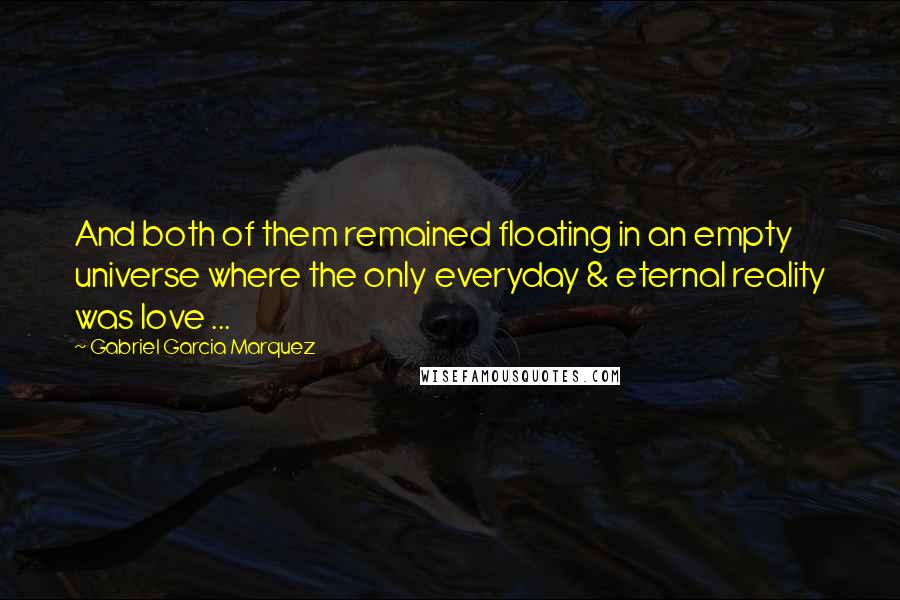 And both of them remained floating in an empty universe where the only everyday & eternal reality was love ...

~ Gabriel Garcia Marquez

WISEFAMOUSQUOTES.COM